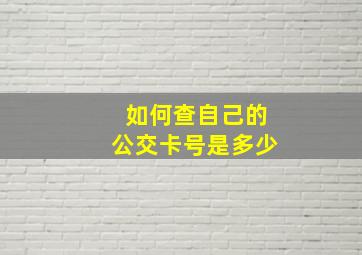 如何查自己的
公交卡号是多少